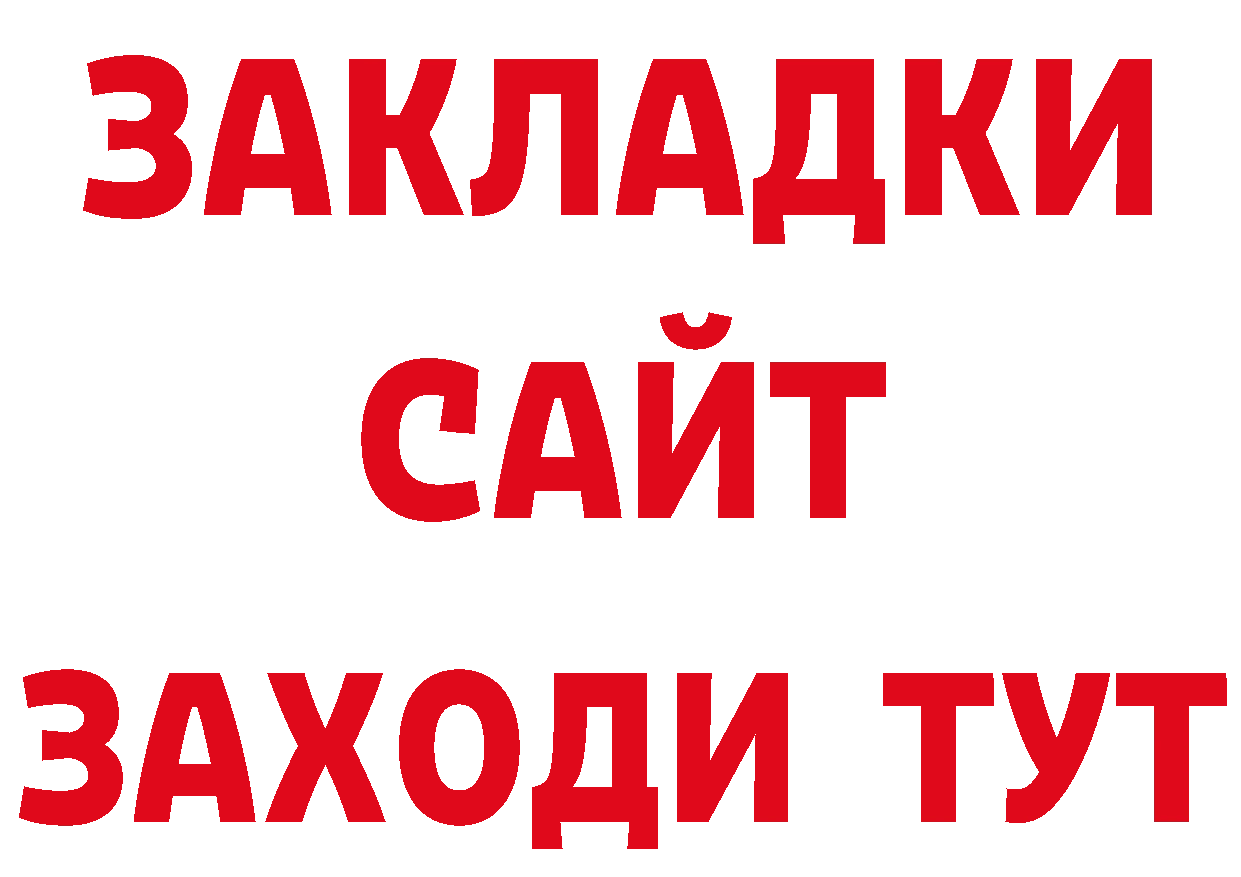 ЗАКЛАДКИ
САЙТ
ЗАХОДИ ТУТ